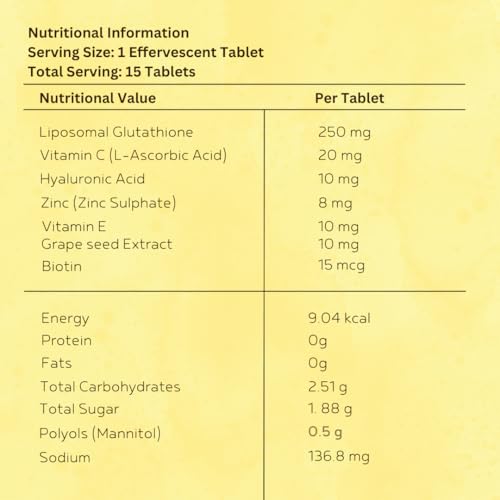 Nutritional Information
Serving Size: 1 Effervescent Tablet
Total Serving: 15 Tablets

| Nutritional Value | Per Tablet |
|---|---|
| Liposomal Glutathione | 250 mg |
| Vitamin C (L-Ascorbic Acid) | 20 mg |
| Hyaluronic Acid | 10 mg |
| Zinc (Zinc Sulphate) | 8 mg |
| Vitamin E | 10 mg |
| Grape seed Extract | 10 mg |
| Biotin | 15 mcg |
| Energy | 9.04 kcal |
| Protein | 0g |
| Fats | 0g |
| Total Carbohydrates | 2.51 g |
| Total Sugar | 1. 88 g |
| Polyols (Mannitol) | 0.5 g |
| Sodium | 136.8 mg |